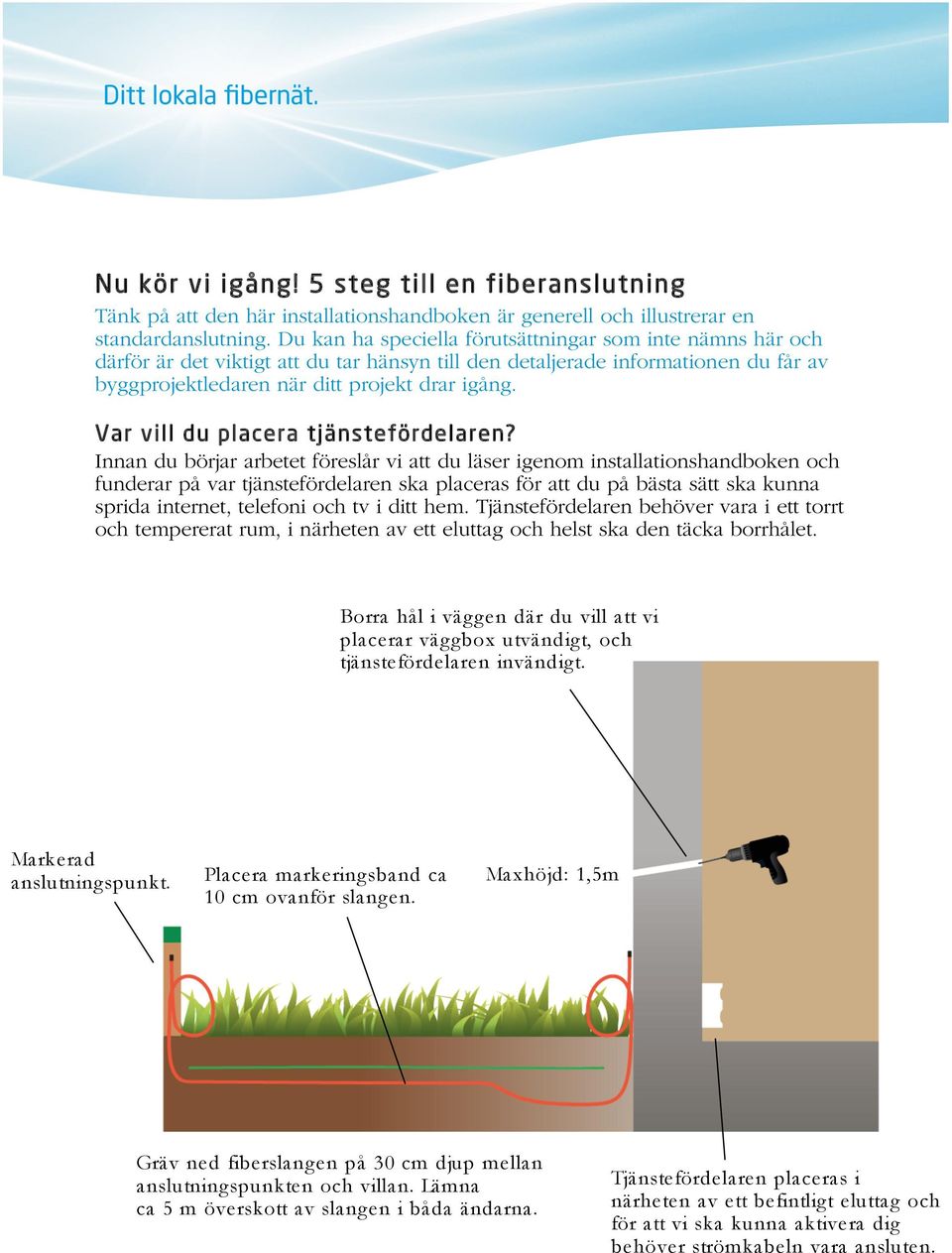 Ditt lokala fibernät.

Nu kör vi igång! 5 steg till en fiberanslutning
Tänk på att den här installationshandboken är generell och illustrerar en standardanslutning. Du kan ha speciella förutsättningar som inte nämns här och därför är det viktigt att du tar hänsyn till den detaljerade informationen du får av byggprojektledaren när ditt projekt drar igång.

Var vill du placera tjänstefördelaren?
Innan du börjar arbetet föreslår vi att du läser igenom installationshandboken och funderar på var tjänstefördelaren ska placeras för att du på bästa sätt ska kunna sprida internet, telefoni och tv i ditt hem. Tjänstefördelaren behöver vara i ett torrt och tempererat rum, i närheten av ett eluttag och helst ska den täcka borrhålet.

Borra hål i väggen där du vill att vi placerar väggbox utvändigt, och tjänstefördelaren invändigt.

Markerad anslutningspunkt.

Placera markeringsband ca 10 cm ovanför slangen.

Maxhöjd: 1,5m

Gräv ned fiberslangen på 30 cm djup mellan anslutningspunkten och villan. Lämna ca 5 m överskott av slangen i båda ändarna.

Tjänstefördelaren placeras i närheten av ett befintligt eluttag och för att vi ska kunna aktivera dig behöver strömkabeln vara ansluten.